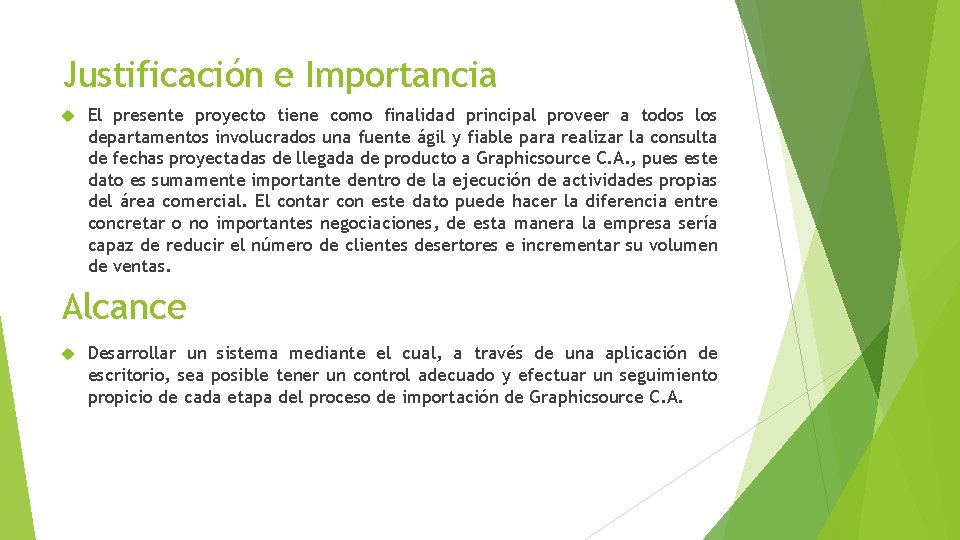 Justificación e Importancia

El presente proyecto tiene como finalidad principal proveer a todos los departamentos involucrados una fuente ágil y fiable para realizar la consulta de fechas proyectadas de llegada de producto a Graphicsource C.A., pues este dato es sumamente importante dentro de la ejecución de actividades propias del área comercial. El contar con este dato puede hacer la diferencia entre concretar o no importantes negociaciones, de esta manera la empresa sería capaz de reducir el número de clientes desertores e incrementar su volumen de ventas.

Alcance

Desarrollar un sistema mediante el cual, a través de una aplicación de escritorio, sea posible tener un control adecuado y efectuar un seguimiento propicio de cada etapa del proceso de importación de Graphicsource C.A.